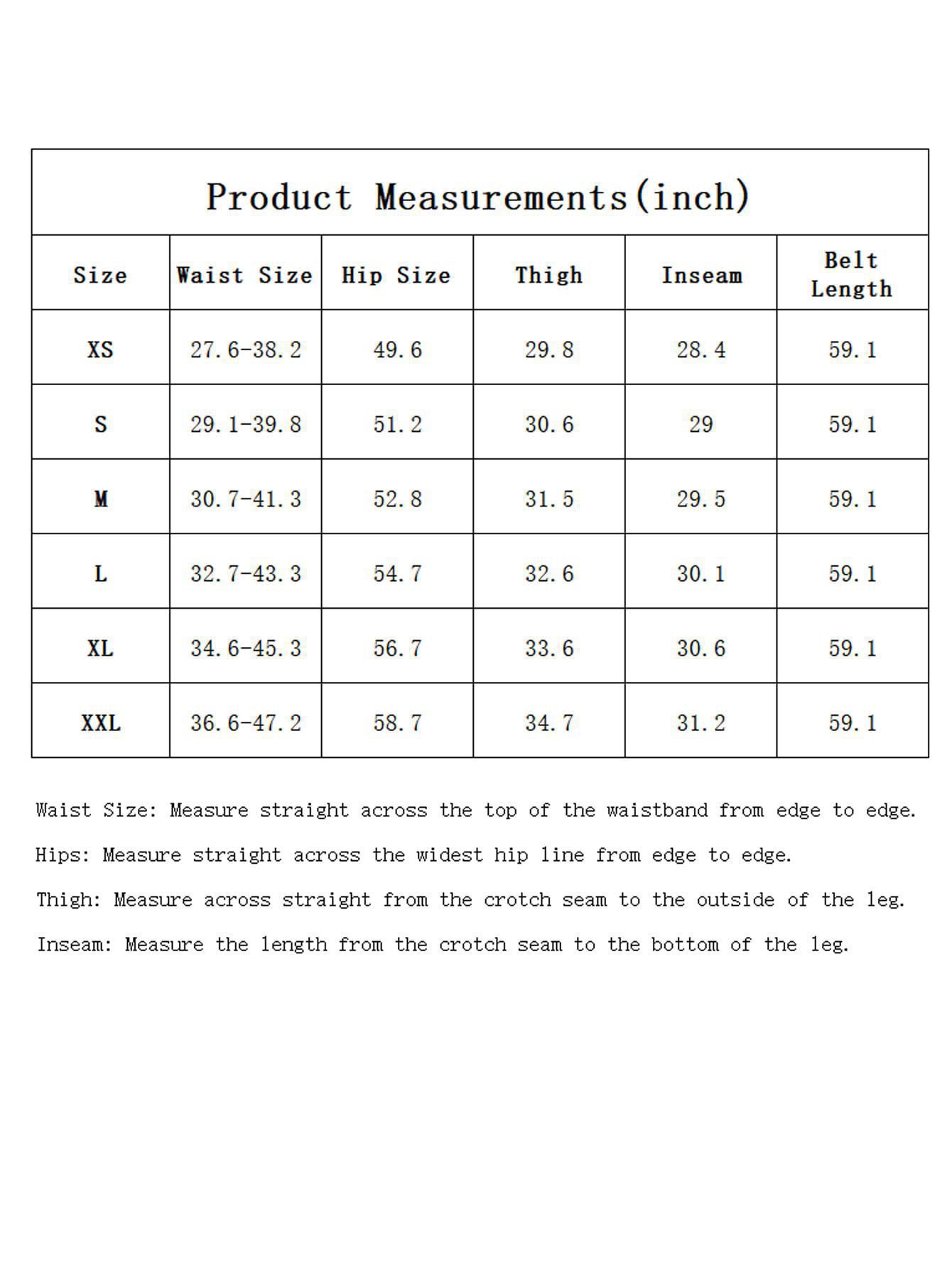 Product Measurements(inch)

| Size | Waist Size | Hip Size | Thigh | Inseam | Belt Length |
|---|---|---|---|---|---|
| XS | 27.6-38.2 | 49.6 | 29.8 | 28.4 | 59.1 |
| S | 29.1-39.8 | 51.2 | 30.6 | 29 | 59.1 |
| M | 30.7-41.3 | 52.8 | 31.5 | 29.5 | 59.1 |
| L | 32.7-43.3 | 54.7 | 32.6 | 30.1 | 59.1 |
| XL | 34.6-45.3 | 56.7 | 33.6 | 30.6 | 59.1 |
| XXL | 36.6-47.2 | 58.7 | 34.7 | 31.2 | 59.1 |

Waist Size: Measure straight across the top of the waistband from edge to edge.

Hips: Measure straight across the widest hip line from edge to edge.

Thigh: Measure across straight from the crotch seam to the outside of the leg.

Inseam: Measure the length from the crotch seam to the bottom of the leg.